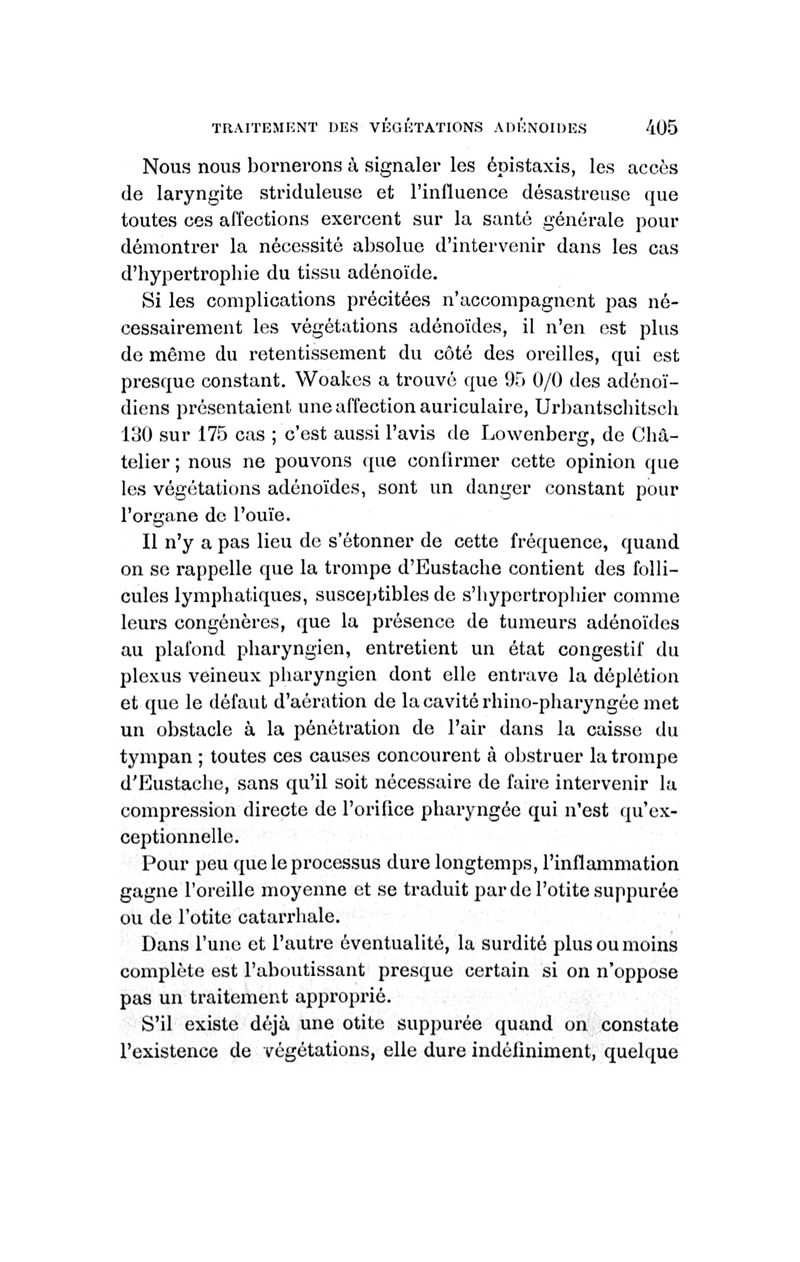 TRAITEMENT DES VÉGÉTATIONS ADÉNOIDES 405

Nous nous bornerons à signaler les épistaxis, les accès de laryngite striduleuse et l'influence désastreuse que toutes ces affections exercent sur la santé générale pour démontrer la nécessité absolue d'intervenir dans les cas d'hypertrophie du tissu adénoïde.

Si les complications précitées n'accompagnent pas nécessairement les végétations adénoïdes, il n'en est plus de même du retentissement du côté des oreilles, qui est presque constant. Woakes a trouvé que 95 0/0 des adénoïdiens présentaient une affection auriculaire, Urbantschitsch 130 sur 175 cas ; c'est aussi l'avis de Lowenberg, de Châtelier ; nous ne pouvons que confirmer cette opinion que les végétations adénoïdes, sont un danger constant pour l'organe de l'ouïe.

Il n'y a pas lieu de s'étonner de cette fréquence, quand on se rappelle que la trompe d'Eustache contient des follicules lymphatiques, susceptibles de s'hypertrophier comme leurs congénères, que la présence de tumeurs adénoïdes au plafond pharyngien, entretient un état congestif du plexus veineux pharyngien dont elle entrave la déplétion et que le défaut d'aération de la cavité rhino-pharyngée met un obstacle à la pénétration de l'air dans la caisse du tympan ; toutes ces causes concourent à obstruer la trompe d'Eustache, sans qu'il soit nécessaire de faire intervenir la compression directe de l'orifice pharyngée qui n'est qu'exceptionnelle.

Pour peu que le processus dure longtemps, l'inflammation gagne l'oreille moyenne et se traduit par de l'otite suppurée ou de l'otite catarrhale.

Dans l'une et l'autre éventualité, la surdité plus ou moins complète est l'aboutissant presque certain si on n'oppose pas un traitement approprié.

S'il existe déjà une otite suppurée quand on constate l'existence de végétations, elle dure indéfiniment, quelque